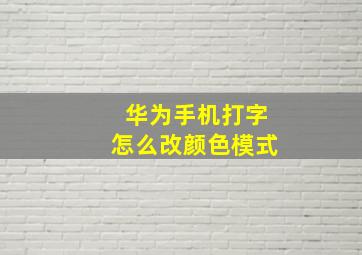 华为手机打字
怎么改颜色模式